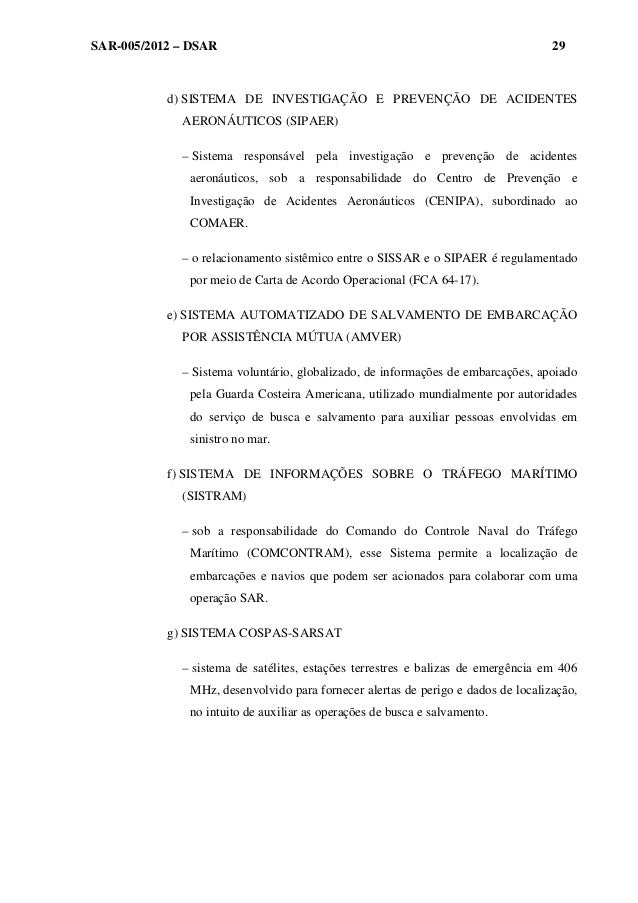 SAR-005/2012 – DSAR 29

d) SISTEMA DE INVESTIGAÇÃO E PREVENÇÃO DE ACIDENTES AERONÁUTICOS (SIPAER)

– Sistema responsável pela investigação e prevenção de acidentes aeronáuticos, sob a responsabilidade do Centro de Prevenção e Investigação de Acidentes Aeronáuticos (CENIPA), subordinado ao COMAER.

– o relacionamento sistêmico entre o SISSAR e o SIPAER é regulamentado por meio de Carta de Acordo Operacional (FCA 64-17).

e) SISTEMA AUTOMATIZADO DE SALVAMENTO DE EMBARCAÇÃO POR ASSISTÊNCIA MÚTUA (AMVER)

– Sistema voluntário, globalizado, de informações de embarcações, apoiado pela Guarda Costeira Americana, utilizado mundialmente por autoridades do serviço de busca e salvamento para auxiliar pessoas envolvidas em sinistro no mar.

f) SISTEMA DE INFORMAÇÕES SOBRE O TRÁFEGO MARÍTIMO (SISTRAM)

– sob a responsabilidade do Comando do Controle Naval do Tráfego Marítimo (COMCONTRAM), esse Sistema permite a localização de embarcações e navios que podem ser acionados para colaborar com uma operação SAR.

g) SISTEMA COSPAS-SARSAT

– sistema de satélites, estações terrestres e balizas de emergência em 406 MHz, desenvolvido para fornecer alertas de perigo e dados de localização, no intuito de auxiliar as operações de busca e salvamento.